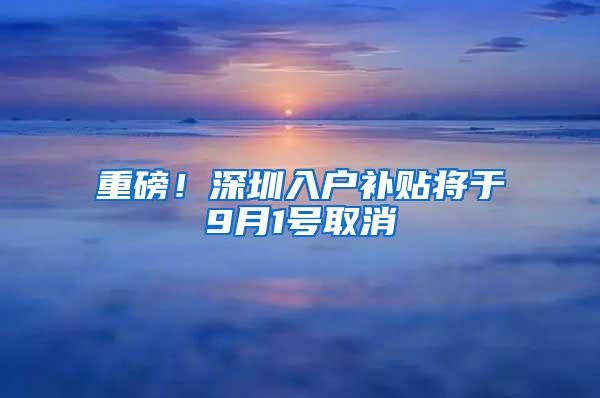 重磅！深圳入户补贴将于9月1号取消